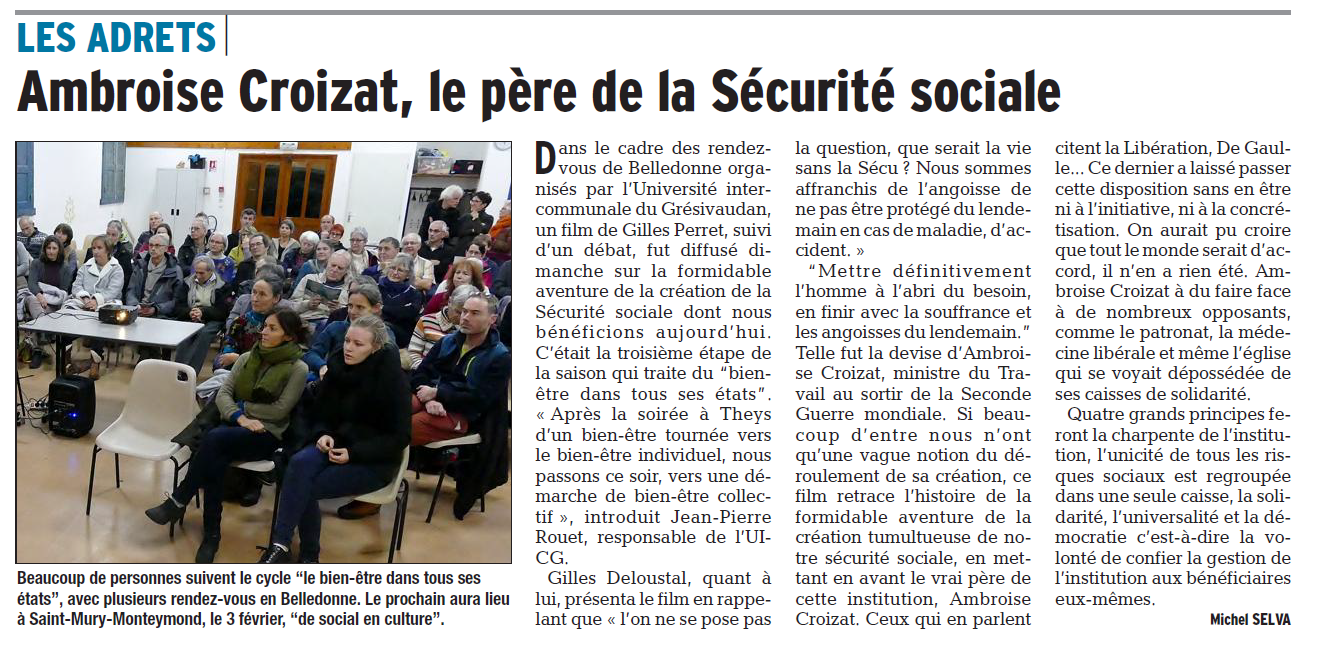 LES ADRETS

Ambroise Croizat, le père de la Sécurité sociale

Beaucoup de personnes suivent le cycle "le bien-être dans tous ses états", avec plusieurs rendez-vous en Belledonne. Le prochain aura lieu à Saint-Mury-Monteymond, le 3 février, "de social en culture".

Dans le cadre des rendez-vous de Belledonne organisés par l'Université intercommunale du Grésivaudan, un film de Gilles Perret, suivi d'un débat, fut diffusé dimanche sur la formidable aventure de la création de la Sécurité sociale dont nous bénéficions aujourd'hui. C'était la troisième étape de la saison qui traite du "bien-être dans tous ses états". « Après la soirée à Theys d'un bien-être tournée vers le bien-être individuel, nous passons ce soir, vers une démarche de bien-être collectif », introduit Jean-Pierre Rouet, responsable de l'UICG.

Gilles Deloustal, quant à lui, présenta le film en rappelant que « l'on ne se pose pas la question, que serait la vie sans la Sécu ? Nous sommes affranchis de l'angoisse de ne pas être protégé du lendemain en cas de maladie, d'accident. »

"Mettre définitivement l'homme à l'abri du besoin, en finir avec la souffrance et les angoisses du lendemain." Telle fut la devise d'Ambroise Croizat, ministre du Travail au sortir de la Seconde Guerre mondiale. Si beaucoup d'entre nous n'ont qu'une vague notion du déroulement de sa création, ce film retrace l'histoire de la formidable aventure de la création tumultueuse de notre sécurité sociale, en mettant en avant le vrai père de cette institution, Ambroise Croizat. Ceux qui en parlent citent la Libération, De Gaulle... Ce dernier a laissé passer cette disposition sans en être ni à l'initiative, ni à la concrétisation. On aurait pu croire que tout le monde serait d'accord, il n'en a rien été. Ambroise Croizat à du faire face à de nombreux opposants, comme le patronat, la médecine libérale et même l'église qui se voyait dépossédée de ses caisses de solidarité.

Quatre grands principes feront la charpente de l'institution, l'unicité de tous les risques sociaux est regroupée dans une seule caisse, la solidarité, l'universalité et la démocratie c'est-à-dire la volonté de confier la gestion de l'institution aux bénéficiaires eux-mêmes.

Michel SELVA